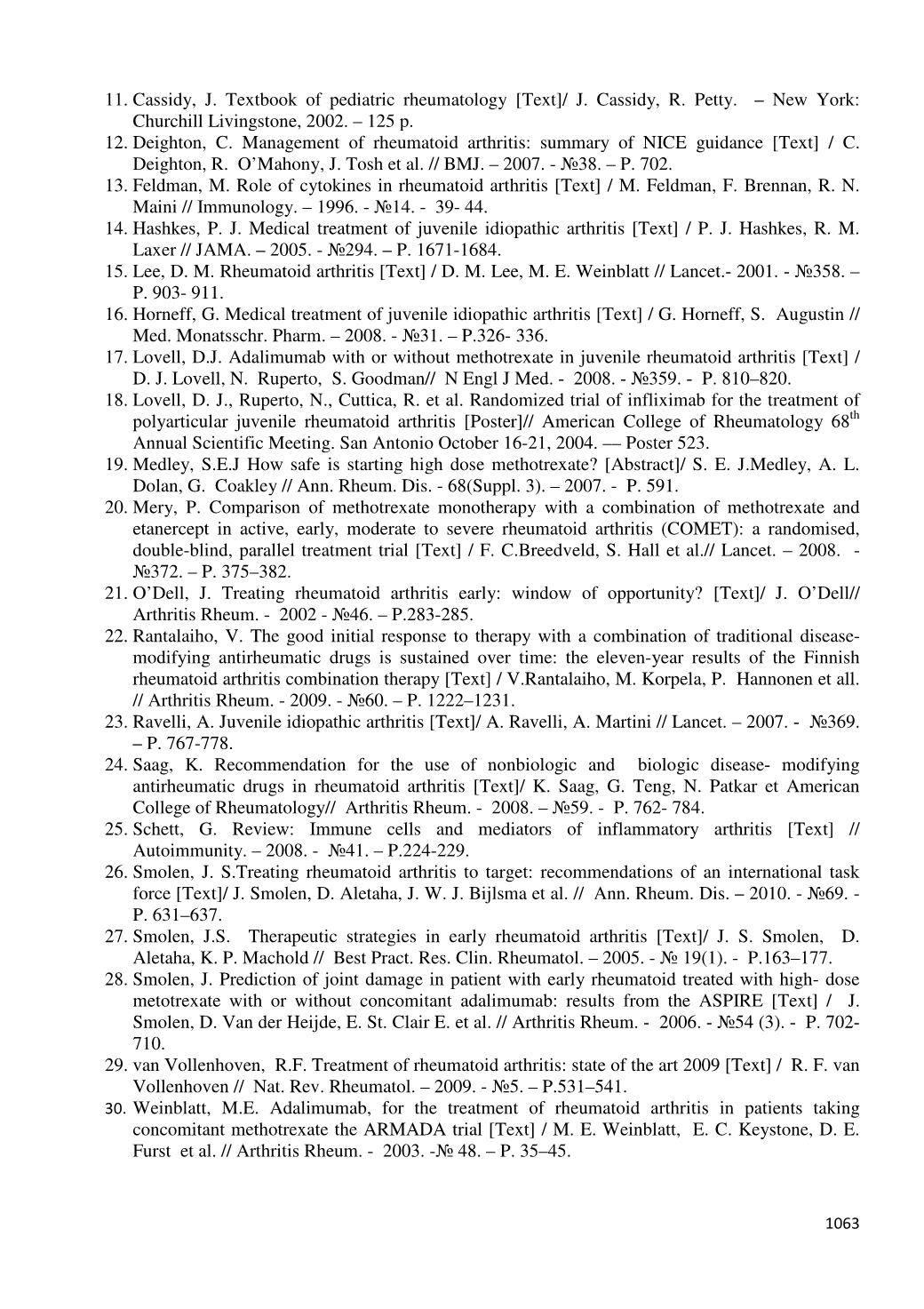 11. Cassidy, J. Textbook of pediatric rheumatology [Text]/ J. Cassidy, R. Petty. – New York: Churchill Livingstone, 2002. – 125 p.
12. Deighton, C. Management of rheumatoid arthritis: summary of NICE guidance [Text] / C. Deighton, R. O'Mahony, J. Tosh et al. // BMJ. – 2007. - №38. – P. 702.
13. Feldman, M. Role of cytokines in rheumatoid arthritis [Text] / M. Feldman, F. Brennan, R. N. Maini // Immunology. – 1996. - №14. - 39- 44.
14. Hashkes, P. J. Medical treatment of juvenile idiopathic arthritis [Text] / P. J. Hashkes, R. M. Laxer // JAMA. – 2005. - №294. – P. 1671-1684.
15. Lee, D. M. Rheumatoid arthritis [Text] / D. M. Lee, M. E. Weinblatt // Lancet.- 2001. - №358. – P. 903- 911.
16. Horneff, G. Medical treatment of juvenile idiopathic arthritis [Text] / G. Horneff, S. Augustin // Med. Monatsschr. Pharm. – 2008. - №31. – P.326- 336.
17. Lovell, D.J. Adalimumab with or without methotrexate in juvenile rheumatoid arthritis [Text] / D. J. Lovell, N. Ruperto, S. Goodman// N Engl J Med. - 2008. - №359. - P. 810–820.
18. Lovell, D. J., Ruperto, N., Cuttica, R. et al. Randomized trial of infliximab for the treatment of polyarticular juvenile rheumatoid arthritis [Poster]// American College of Rheumatology 68$^{th}$ Annual Scientific Meeting. San Antonio October 16-21, 2004. — Poster 523.
19. Medley, S.E.J How safe is starting high dose methotrexate? [Abstract]/ S. E. J.Medley, A. L. Dolan, G. Coakley // Ann. Rheum. Dis. - 68(Suppl. 3). – 2007. - P. 591.
20. Mery, P. Comparison of methotrexate monotherapy with a combination of methotrexate and etanercept in active, early, moderate to severe rheumatoid arthritis (COMET): a randomised, double-blind, parallel treatment trial [Text] / F. C.Breedveld, S. Hall et al.// Lancet. – 2008. - №372. – P. 375–382.
21. O'Dell, J. Treating rheumatoid arthritis early: window of opportunity? [Text]/ J. O'Dell// Arthritis Rheum. - 2002 - №46. – P.283-285.
22. Rantalaiho, V. The good initial response to therapy with a combination of traditional disease-modifying antirheumatic drugs is sustained over time: the eleven-year results of the Finnish rheumatoid arthritis combination therapy [Text] / V.Rantalaiho, M. Korpela, P. Hannonen et all. // Arthritis Rheum. - 2009. - №60. – P. 1222–1231.
23. Ravelli, A. Juvenile idiopathic arthritis [Text]/ A. Ravelli, A. Martini // Lancet. – 2007. - №369. – P. 767-778.
24. Saag, K. Recommendation for the use of nonbiologic and biologic disease- modifying antirheumatic drugs in rheumatoid arthritis [Text]/ K. Saag, G. Teng, N. Patkar et American College of Rheumatology// Arthritis Rheum. - 2008. – №59. - P. 762- 784.
25. Schett, G. Review: Immune cells and mediators of inflammatory arthritis [Text] // Autoimmunity. – 2008. - №41. – P.224-229.
26. Smolen, J. S.Treating rheumatoid arthritis to target: recommendations of an international task force [Text]/ J. Smolen, D. Aletaha, J. W. J. Bijlsma et al. // Ann. Rheum. Dis. – 2010. - №69. - P. 631–637.
27. Smolen, J.S. Therapeutic strategies in early rheumatoid arthritis [Text]/ J. S. Smolen, D. Aletaha, K. P. Machold // Best Pract. Res. Clin. Rheumatol. – 2005. - № 19(1). - P.163–177.
28. Smolen, J. Prediction of joint damage in patient with early rheumatoid treated with high- dose metotrexate with or without concomitant adalimumab: results from the ASPIRE [Text] / J. Smolen, D. Van der Heijde, E. St. Clair E. et al. // Arthritis Rheum. - 2006. - №54 (3). - P. 702-710.
29. van Vollenhoven, R.F. Treatment of rheumatoid arthritis: state of the art 2009 [Text] / R. F. van Vollenhoven // Nat. Rev. Rheumatol. – 2009. - №5. – P.531–541.
30. Weinblatt, M.E. Adalimumab, for the treatment of rheumatoid arthritis in patients taking concomitant methotrexate the ARMADA trial [Text] / M. E. Weinblatt, E. C. Keystone, D. E. Furst et al. // Arthritis Rheum. - 2003. -№ 48. – P. 35–45.

1063